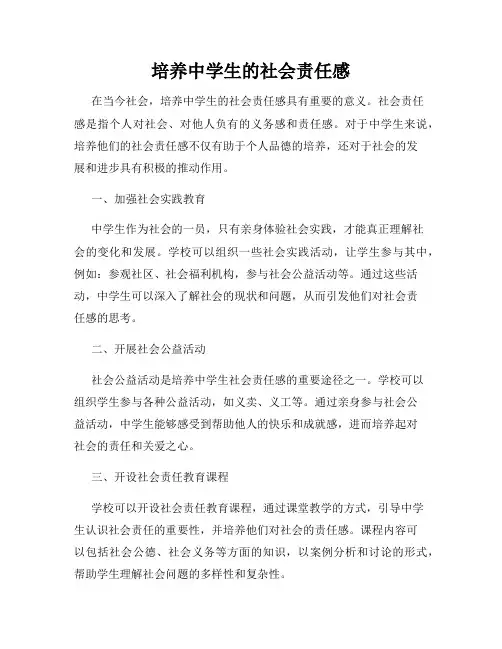 培养中学生的社会责任感

在当今社会，培养中学生的社会责任感具有重要的意义。社会责任感是指个人对社会、对他人负有的义务感和责任感。对于中学生来说，培养他们的社会责任感不仅有助于个人品德的培养，还对于社会的发展和进步具有积极的推动作用。

一、加强社会实践教育

中学生作为社会的一员，只有亲身体验社会实践，才能真正理解社会的变化和发展。学校可以组织一些社会实践活动，让学生参与其中，例如：参观社区、社会福利机构，参与社会公益活动等。通过这些活动，中学生可以深入了解社会的现状和问题，从而引发他们对社会责任感的思考。

二、开展社会公益活动

社会公益活动是培养中学生社会责任感的重要途径之一。学校可以组织学生参与各种公益活动，如义卖、义工等。通过亲身参与社会公益活动，中学生能够感受到帮助他人的快乐和成就感，进而培养起对社会的责任和关爱之心。

三、开设社会责任教育课程

学校可以开设社会责任教育课程，通过课堂教学的方式，引导中学生认识社会责任的重要性，并培养他们对社会的责任感。课程内容可以包括社会公德、社会义务等方面的知识，以案例分析和讨论的形式，帮助学生理解社会问题的多样性和复杂性。